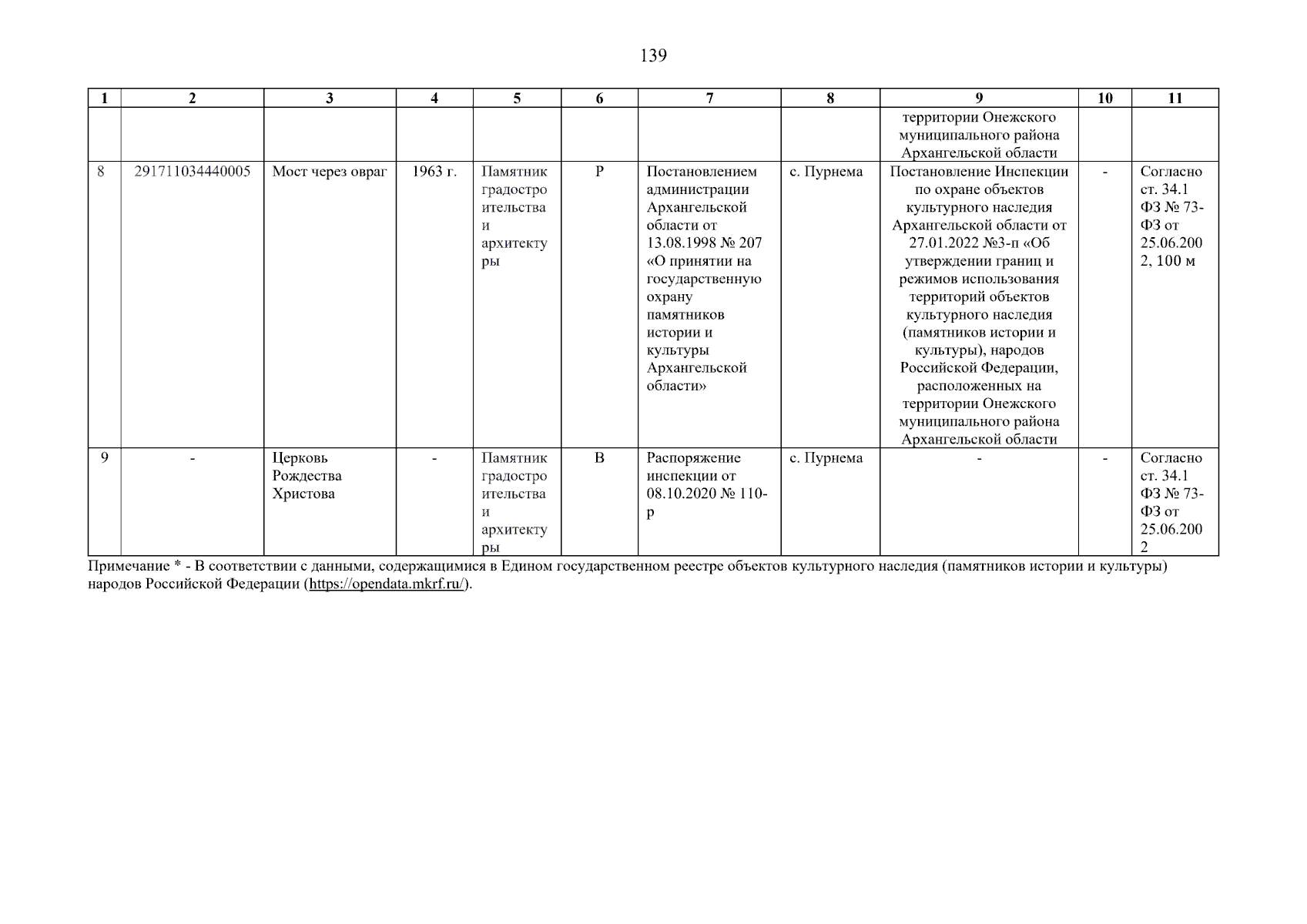 139

| 1 | 2 | 3 | 4 | 5 | 6 | 7 | 8 | 9 | 10 | 11 |
|---|---|---|---|---|---|---|---|---|---|---|
| | | | | | | | | территории Онежского муниципального района Архангельской области | | |
| 8 | 291711034440005 | Мост через овраг | 1963 г. | Памятник градостроительства и архитектуры | Р | Постановлением администрации Архангельской области от 13.08.1998 № 207 «О принятии на государственную охрану памятников истории и культуры Архангельской области» | с. Пурнема | Постановление Инспекции по охране объектов культурного наследия Архангельской области от 27.01.2022 №3-п «Об утверждении границ и режимов использования территорий объектов культурного наследия (памятников истории и культуры), народов Российской Федерации, расположенных на территории Онежского муниципального района Архангельской области | - | Согласно ст. 34.1 ФЗ № 73-ФЗ от 25.06.2002, 100 м |
| 9 | - | Церковь Рождества Христова | - | Памятник градостроительства и архитектуры | В | Распоряжение инспекции от 08.10.2020 № 110-р | с. Пурнема | - | - | Согласно ст. 34.1 ФЗ № 73-ФЗ от 25.06.2002 |

Примечание * - В соответствии с данными, содержащимися в Едином государственном реестре объектов культурного наследия (памятников истории и культуры) народов Российской Федерации (https://opendata.mkrf.ru/).